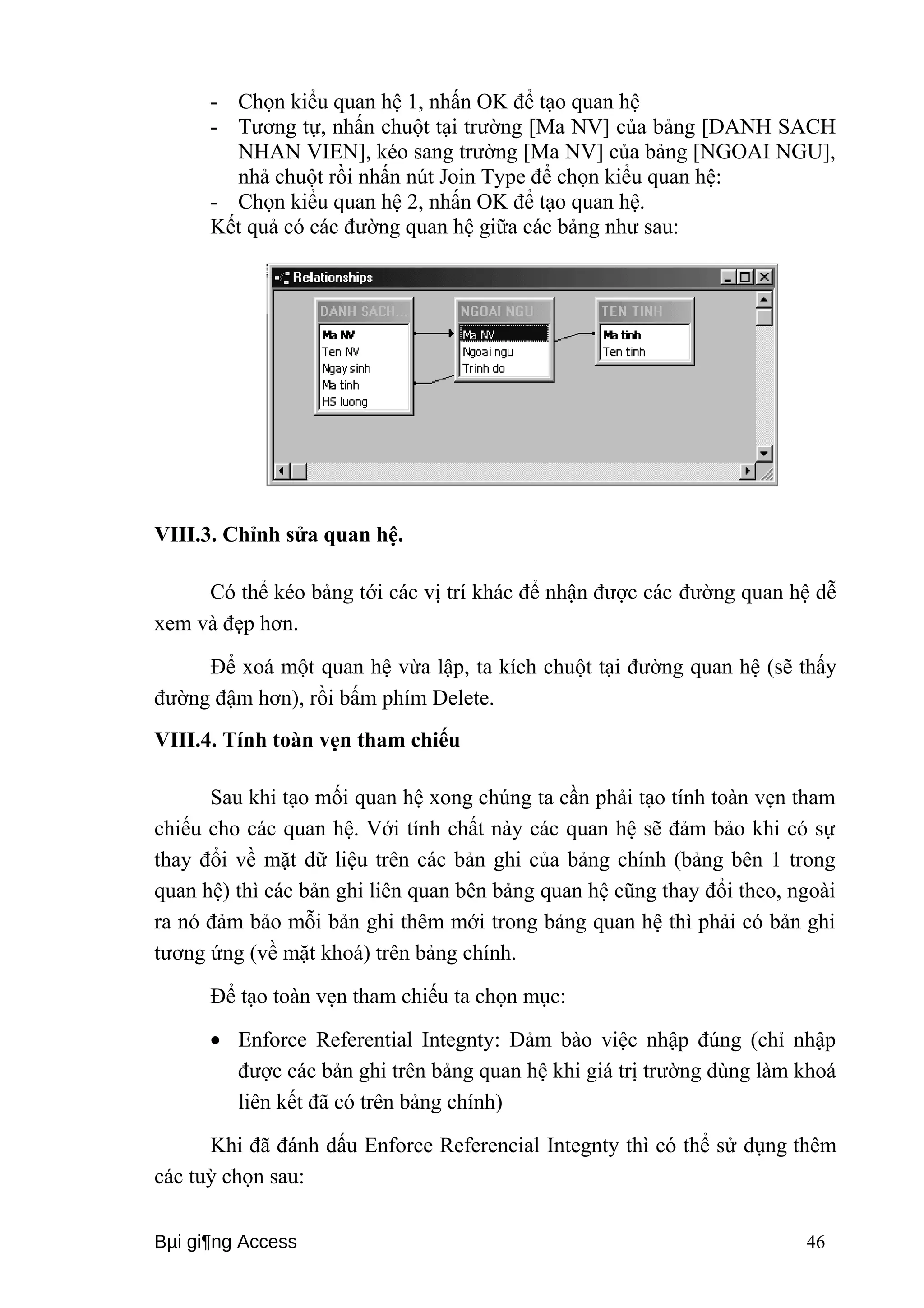 - Chọn kiểu quan hệ 1, nhấn OK để tạo quan hệ
- Tương tự, nhấn chuột tại trường [Ma NV] của bảng [DANH SACH NHAN VIEN], kéo sang trường [Ma NV] của bảng [NGOAI NGU], nhả chuột rồi nhấn nút Join Type để chọn kiểu quan hệ:
- Chọn kiểu quan hệ 2, nhấn OK để tạo quan hệ.

Kết quả có các đường quan hệ giữa các bảng như sau:

Relationships

DANH SACH...
Ma NV
Ten NV
Ngay sinh
Ma tinh
HS luong

NGOAI NGU
Ma NV
Ngoai ngu
Trinh do

TEN TINH
Ma tinh
Ten tinh

VIII.3. Chỉnh sửa quan hệ.

Có thể kéo bảng tới các vị trí khác để nhận được các đường quan hệ dễ xem và đẹp hơn.

Để xoá một quan hệ vừa lập, ta kích chuột tại đường quan hệ (sẽ thấy đường đậm hơn), rồi bấm phím Delete.

VIII.4. Tính toàn vẹn tham chiếu

Sau khi tạo mối quan hệ xong chúng ta cần phải tạo tính toàn vẹn tham chiếu cho các quan hệ. Với tính chất này các quan hệ sẽ đảm bảo khi có sự thay đổi về mặt dữ liệu trên các bản ghi của bảng chính (bảng bên 1 trong quan hệ) thì các bản ghi liên quan bên bảng quan hệ cũng thay đổi theo, ngoài ra nó đảm bảo mỗi bản ghi thêm mới trong bảng quan hệ thì phải có bản ghi tương ứng (về mặt khoá) trên bảng chính.

Để tạo toàn vẹn tham chiếu ta chọn mục:

• Enforce Referential Integnty: Đảm bào việc nhập đúng (chỉ nhập được các bản ghi trên bảng quan hệ khi giá trị trường dùng làm khoá liên kết đã có trên bảng chính)

Khi đã đánh dấu Enforce Referencial Integnty thì có thể sử dụng thêm các tuỳ chọn sau:

Bµi gi¶ng Access 46